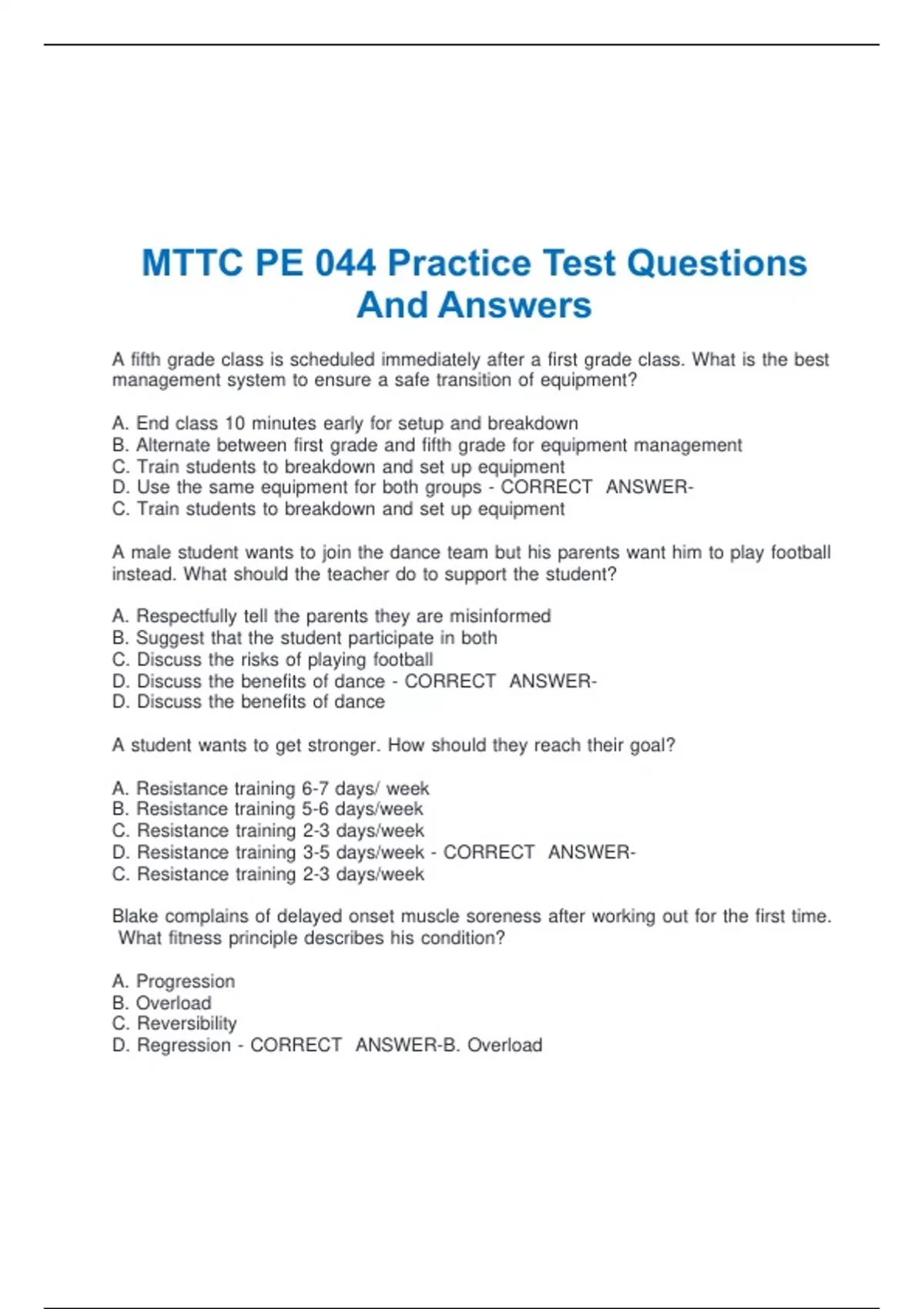 MTTC PE 044 Practice Test Questions And Answers

A fifth grade class is scheduled immediately after a first grade class. What is the best management system to ensure a safe transition of equipment?

A. End class 10 minutes early for setup and breakdown
B. Alternate between first grade and fifth grade for equipment management
C. Train students to breakdown and set up equipment
D. Use the same equipment for both groups - CORRECT ANSWER-
C. Train students to breakdown and set up equipment

A male student wants to join the dance team but his parents want him to play football instead. What should the teacher do to support the student?

A. Respectfully tell the parents they are misinformed
B. Suggest that the student participate in both
C. Discuss the risks of playing football
D. Discuss the benefits of dance - CORRECT ANSWER-
D. Discuss the benefits of dance

A student wants to get stronger. How should they reach their goal?

A. Resistance training 6-7 days/ week
B. Resistance training 5-6 days/week
C. Resistance training 2-3 days/week
D. Resistance training 3-5 days/week - CORRECT ANSWER-
C. Resistance training 2-3 days/week

Blake complains of delayed onset muscle soreness after working out for the first time. What fitness principle describes his condition?

A. Progression
B. Overload
C. Reversibility
D. Regression - CORRECT ANSWER-B. Overload